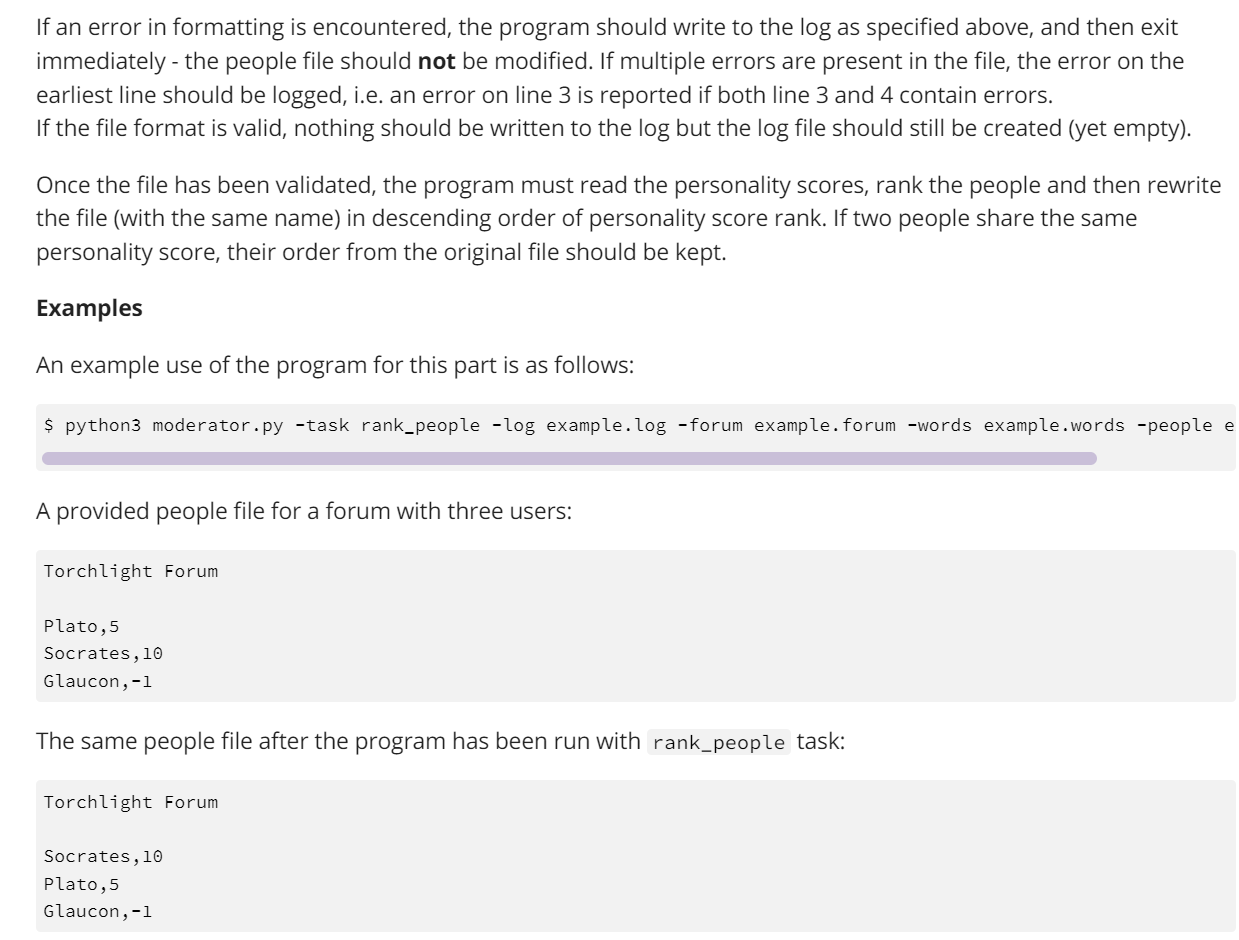 If an error in formatting is encountered, the program should write to the log as specified above, and then exit immediately - the people file should **not** be modified. If multiple errors are present in the file, the error on the earliest line should be logged, i.e. an error on line 3 is reported if both line 3 and 4 contain errors.
If the file format is valid, nothing should be written to the log but the log file should still be created (yet empty).

Once the file has been validated, the program must read the personality scores, rank the people and then rewrite the file (with the same name) in descending order of personality score rank. If two people share the same personality score, their order from the original file should be kept.

**Examples**

An example use of the program for this part is as follows:

$ python3 moderator.py -task rank_people -log example.log -forum example.forum -words example.words -people e

A provided people file for a forum with three users:

Torchlight Forum

Plato,5
Socrates,10
Glaucon,-1

The same people file after the program has been run with rank_people task:

Torchlight Forum

Socrates,10
Plato,5
Glaucon,-1